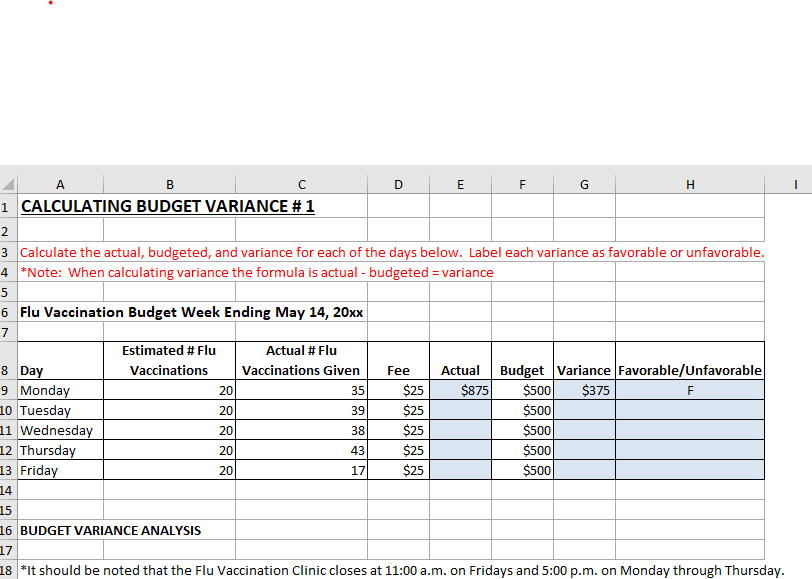 | | A | B | C | D | E | F | G | H | I |
|---|---|---|---|---|---|---|---|---|---|
| 1 | CALCULATING BUDGET VARIANCE # 1 | | | | | | | | |
| 2 | | | | | | | | | |
| 3 | Calculate the actual, budgeted, and variance for each of the days below. Label each variance as favorable or unfavorable. | | | | | | | | |
| 4 | *Note: When calculating variance the formula is actual - budgeted = variance | | | | | | | | |
| 5 | | | | | | | | | |
| 6 | Flu Vaccination Budget Week Ending May 14, 20xx | | | | | | | | |
| 7 | | | | | | | | | |
| 8 | Day | Estimated # Flu Vaccinations | Actual # Flu Vaccinations Given | Fee | Actual | Budget | Variance | Favorable/Unfavorable | |
| 9 | Monday | 20 | 35 | $25 | $875 | $500 | $375 | F | |
| 10 | Tuesday | 20 | 39 | $25 | | $500 | | | |
| 11 | Wednesday | 20 | 38 | $25 | | $500 | | | |
| 12 | Thursday | 20 | 43 | $25 | | $500 | | | |
| 13 | Friday | 20 | 17 | $25 | | $500 | | | |
| 14 | | | | | | | | | |
| 15 | | | | | | | | | |
| 16 | BUDGET VARIANCE ANALYSIS | | | | | | | | |
| 17 | | | | | | | | | |
| 18 | *It should be noted that the Flu Vaccination Clinic closes at 11:00 a.m. on Fridays and 5:00 p.m. on Monday through Thursday. | | | | | | | | |